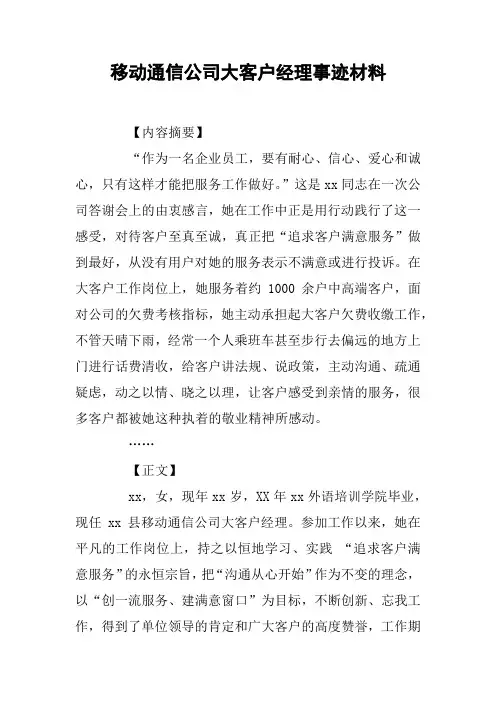 移动通信公司大客户经理事迹材料

【内容摘要】

“作为一名企业员工，要有耐心、信心、爱心和诚心，只有这样才能把服务工作做好。”这是 xx 同志在一次公司答谢会上的由衷感言，她在工作中正是用行动践行了这一感受，对待客户至真至诚，真正把“追求客户满意服务”做到最好，从没有用户对她的服务表示不满意或进行投诉。在大客户工作岗位上，她服务着约 1000 余户中高端客户，面对公司的欠费考核指标，她主动承担起大客户欠费收缴工作，不管天晴下雨，经常一个人乘班车甚至步行去偏远的地方上门进行话费清收，给客户讲法规、说政策，主动沟通、疏通疑虑，动之以情、晓之以理，让客户感受到亲情的服务，很多客户都被她这种执着的敬业精神所感动。

……

【正文】

xx，女，现年 xx 岁，XX 年 xx 外语培训学院毕业，现任 xx 县移动通信公司大客户经理。参加工作以来，她在平凡的工作岗位上，持之以恒地学习、实践 “追求客户满意服务”的永恒宗旨，把“沟通从心开始”作为不变的理念，以“创一流服务、建满意窗口”为目标，不断创新、忘我工作，得到了单位领导的肯定和广大客户的高度赞誉，工作期